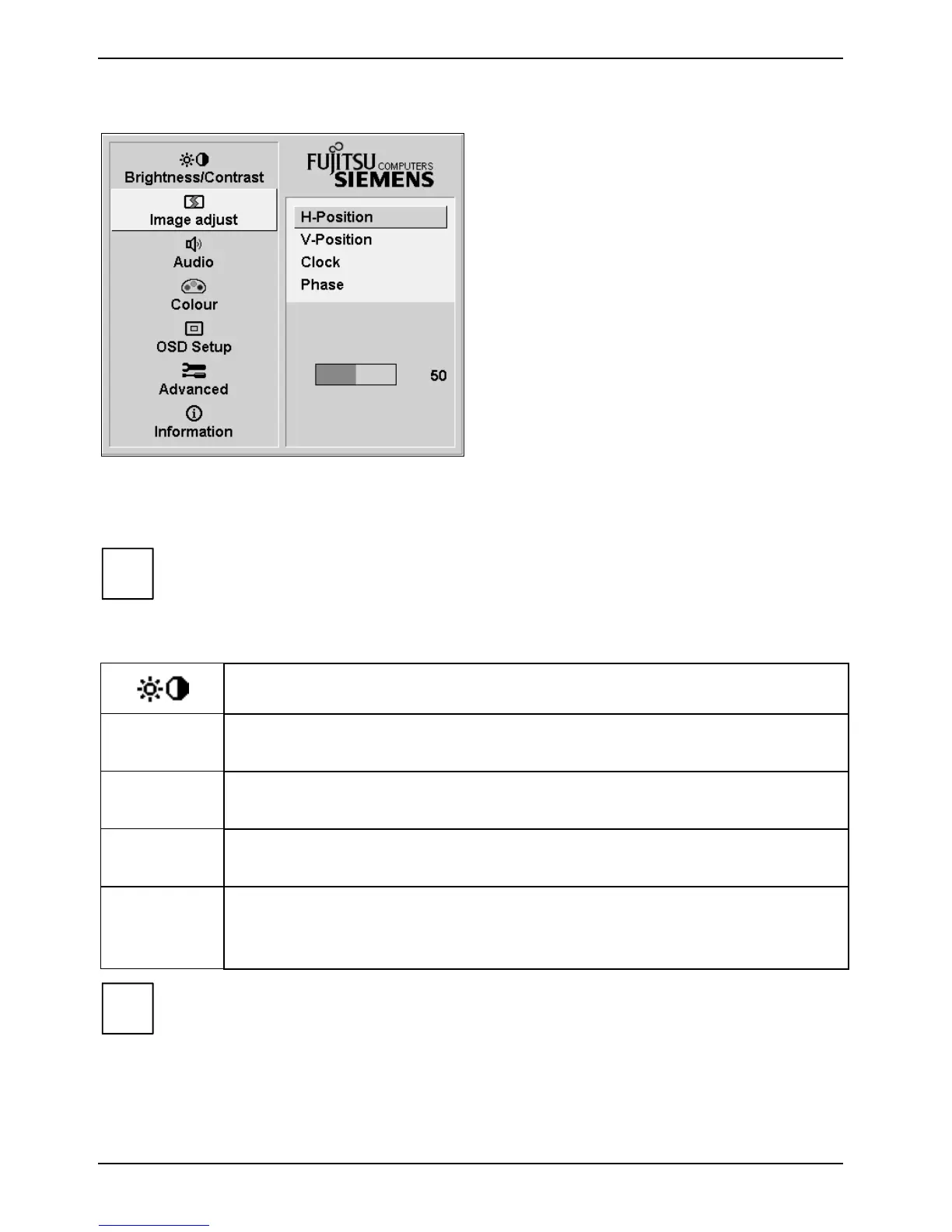 Brightness/Contrast

Image adjust

Audio

Colour

OSD Setup

Advanced

Information

FUJITSU COMPUTERS SIEMENS

H-Position

V-Position

Clock

Phase

50